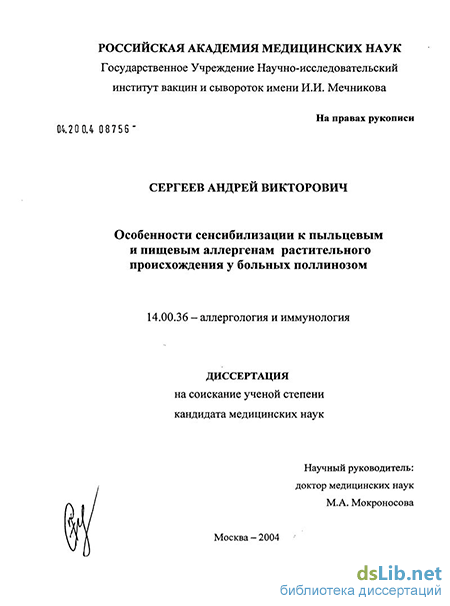 РОССИЙСКАЯ АКАДЕМИЯ МЕДИЦИНСКИХ НАУК
Государственное Учреждение Научно-исследовательский институт вакцин и сывороток имени И.И. Мечникова

На правах рукописи

04.200.4 08756 -

СЕРГЕЕВ АНДРЕЙ ВИКТОРОВИЧ

Особенности сенсибилизации к пыльцевым и пищевым аллергенам растительного происхождения у больных поллинозом

14.00.36 – аллергология и иммунология

ДИССЕРТАЦИЯ
на соискание ученой степени
кандидата медицинских наук

Научный руководитель:
доктор медицинских наук
М.А. Мокроносова

Москва – 2004

dsLib.net
библиотека диссертаций